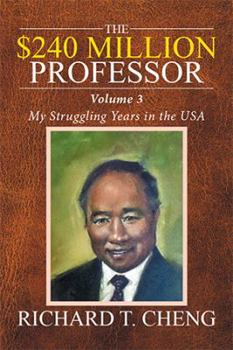 THE
\$240 MILLION
PROFESSOR

Volume 3
My Struggling Years in the USA

RICHARD T. CHENG